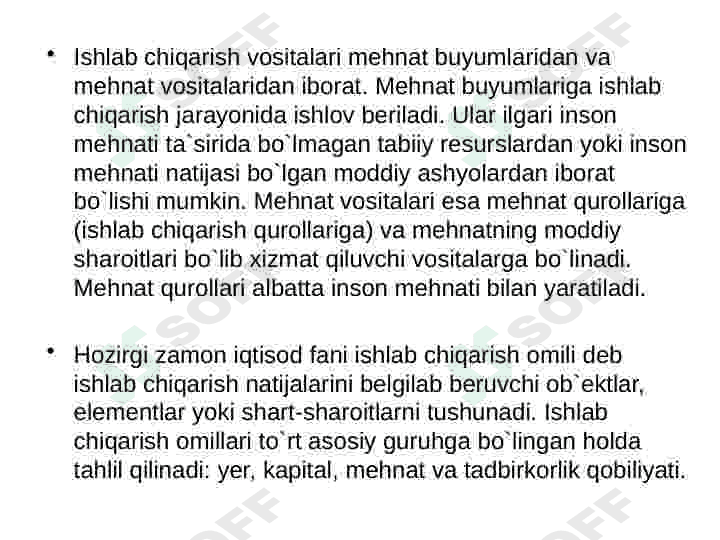 • Ishlab chiqarish vositalari mehnat buyumlaridan va mehnat vositalaridan iborat. Mehnat buyumlariga ishlab chiqarish jarayonida ishlov beriladi. Ular ilgari inson mehnati ta`sirida bo`lmagan tabiiy resurslardan yoki inson mehnati natijasi bo`lgan moddiy ashyolardan iborat bo`lishi mumkin. Mehnat vositalari esa mehnat qurollariga (ishlab chiqarish qurollariga) va mehnatning moddiy sharoitlari bo`lib xizmat qiluvchi vositalarga bo`linadi. Mehnat qurollari albatta inson mehnati bilan yaratiladi.

• Hozirgi zamon iqtisod fani ishlab chiqarish omili deb ishlab chiqarish natijalarini belgilab beruvchi ob`ektlar, elementlar yoki shart-sharoitlarni tushunadi. Ishlab chiqarish omillari to`rt asosiy guruhga bo`lingan holda tahlil qilinadi: yer, kapital, mehnat va tadbirkorlik qobiliyati.

SOFF